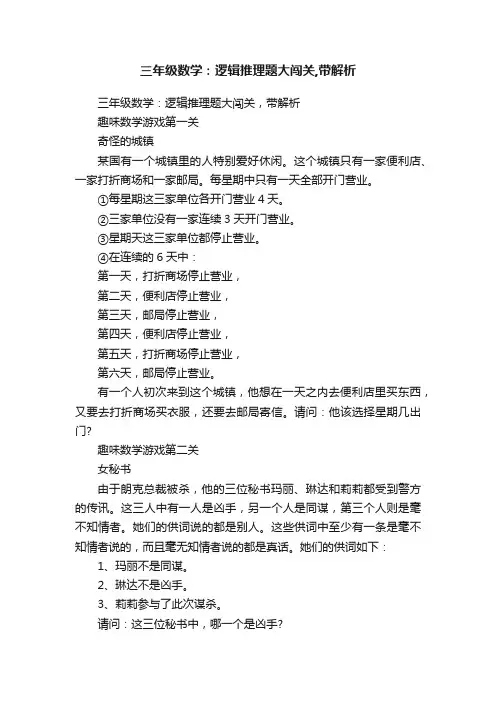 三年级数学：逻辑推理题大闯关,带解析

三年级数学：逻辑推理题大闯关，带解析

趣味数学游戏第一关

奇怪的城镇

某国有一个城镇里的人特别爱好休闲。这个城镇只有一家便利店、一家打折商场和一家邮局。每星期中只有一天全部开门营业。

①每星期这三家单位各开门营业 4 天。

②三家单位没有一家连续 3 天开门营业。

③星期天这三家单位都停止营业。

④在连续的 6 天中：

第一天，打折商场停止营业，

第二天，便利店停止营业，

第三天，邮局停止营业，

第四天，便利店停止营业，

第五天，打折商场停止营业，

第六天，邮局停止营业。

有一个人初次来到这个城镇，他想在一天之内去便利店里买东西，又要去打折商场买衣服，还要去邮局寄信。请问：他该选择星期几出门?

趣味数学游戏第二关

女秘书

由于朗克总裁被杀，他的三位秘书玛丽、琳达和莉莉都受到警方的传讯。这三人中有一人是凶手，另一个人是同谋，第三个人则是毫不知情者。她们的供词说的都是别人。这些供词中至少有一条是毫不知情者说的，而且毫无知情者说的都是真话。她们的供词如下：

1、玛丽不是同谋。

2、琳达不是凶手。

3、莉莉参与了此次谋杀。

请问：这三位秘书中，哪一个是凶手?